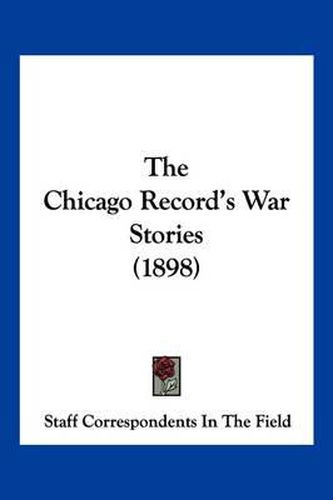 The Chicago Record's War Stories (1898)

Staff Correspondents In The Field